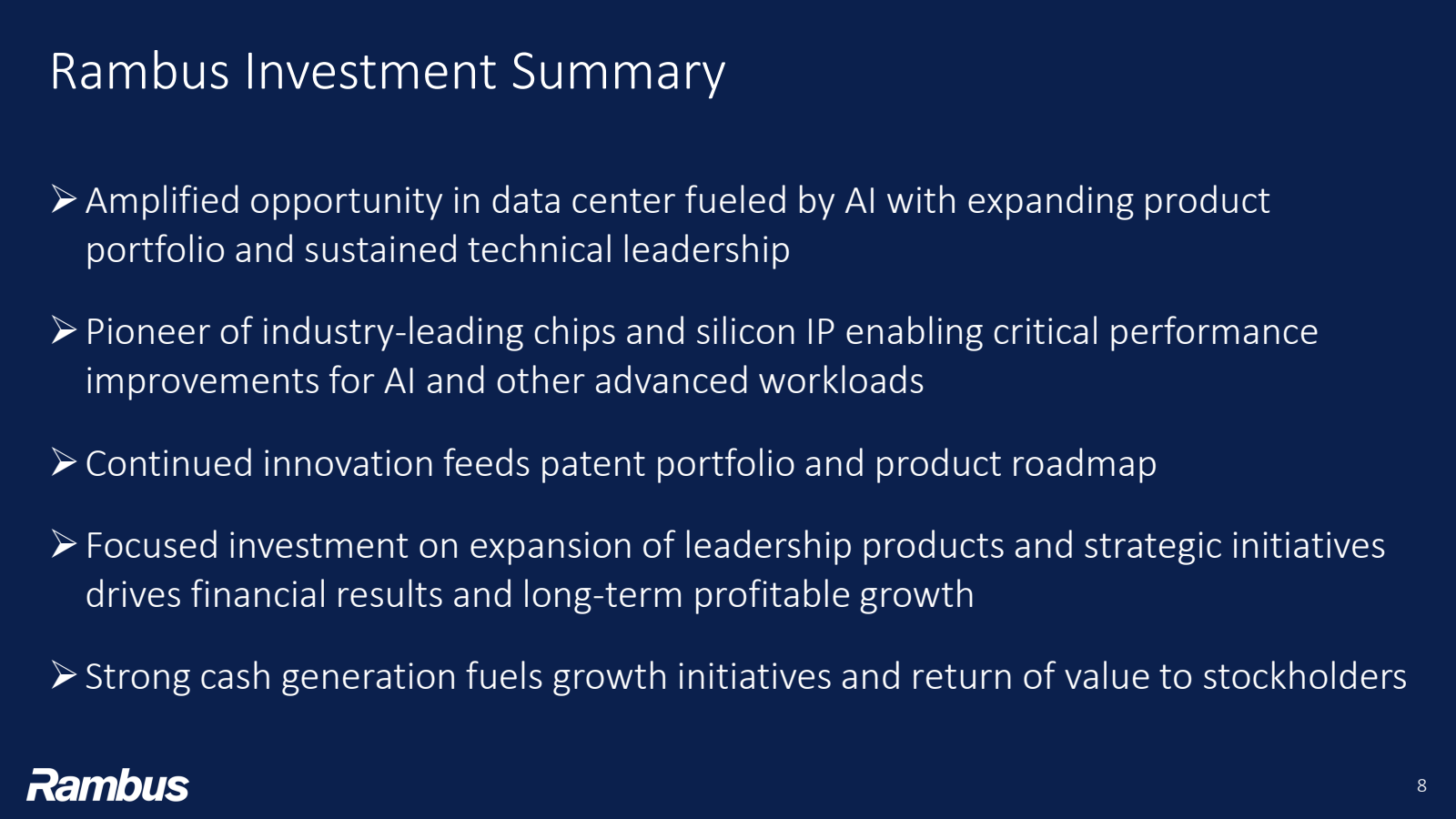 Rambus Investment Summary

➢ Amplified opportunity in data center fueled by AI with expanding product portfolio and sustained technical leadership

➢ Pioneer of industry-leading chips and silicon IP enabling critical performance improvements for AI and other advanced workloads

➢ Continued innovation feeds patent portfolio and product roadmap

➢ Focused investment on expansion of leadership products and strategic initiatives drives financial results and long-term profitable growth

➢ Strong cash generation fuels growth initiatives and return of value to stockholders

Rambus

8